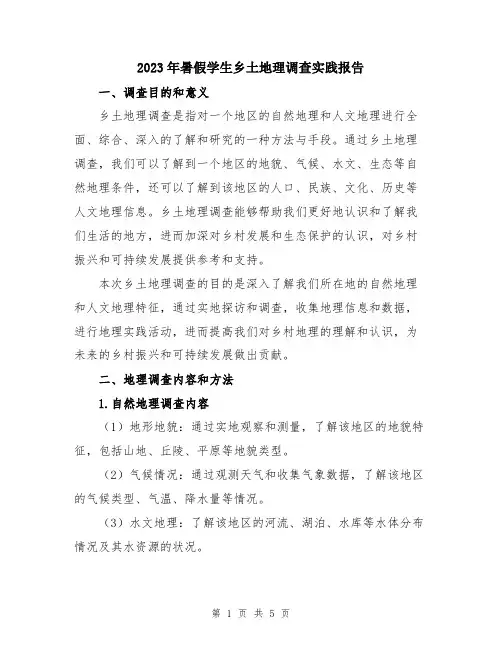 2023年暑假学生乡土地理调查实践报告

一、调查目的和意义

乡土地理调查是指对一个地区的自然地理和人文地理进行全面、综合、深入的了解和研究的一种方法与手段。通过乡土地理调查，我们可以了解到一个地区的地貌、气候、水文、生态等自然地理条件，还可以了解到该地区的人口、民族、文化、历史等人文地理信息。乡土地理调查能够帮助我们更好地认识和了解我们生活的地方，进而加深对乡村发展和生态保护的认识，对乡村振兴和可持续发展提供参考和支持。

本次乡土地理调查的目的是深入了解我们所在地的自然地理和人文地理特征，通过实地探访和调查，收集地理信息和数据，进行地理实践活动，进而提高我们对乡村地理的理解和认识，为未来的乡村振兴和可持续发展做出贡献。

二、地理调查内容和方法

1.自然地理调查内容

（1）地形地貌：通过实地观察和测量，了解该地区的地貌特征，包括山地、丘陵、平原等地貌类型。

（2）气候情况：通过观测天气和收集气象数据，了解该地区的气候类型、气温、降水量等情况。

（3）水文地理：了解该地区的河流、湖泊、水库等水体分布情况及其水资源的状况。

第 1 页 共 5 页